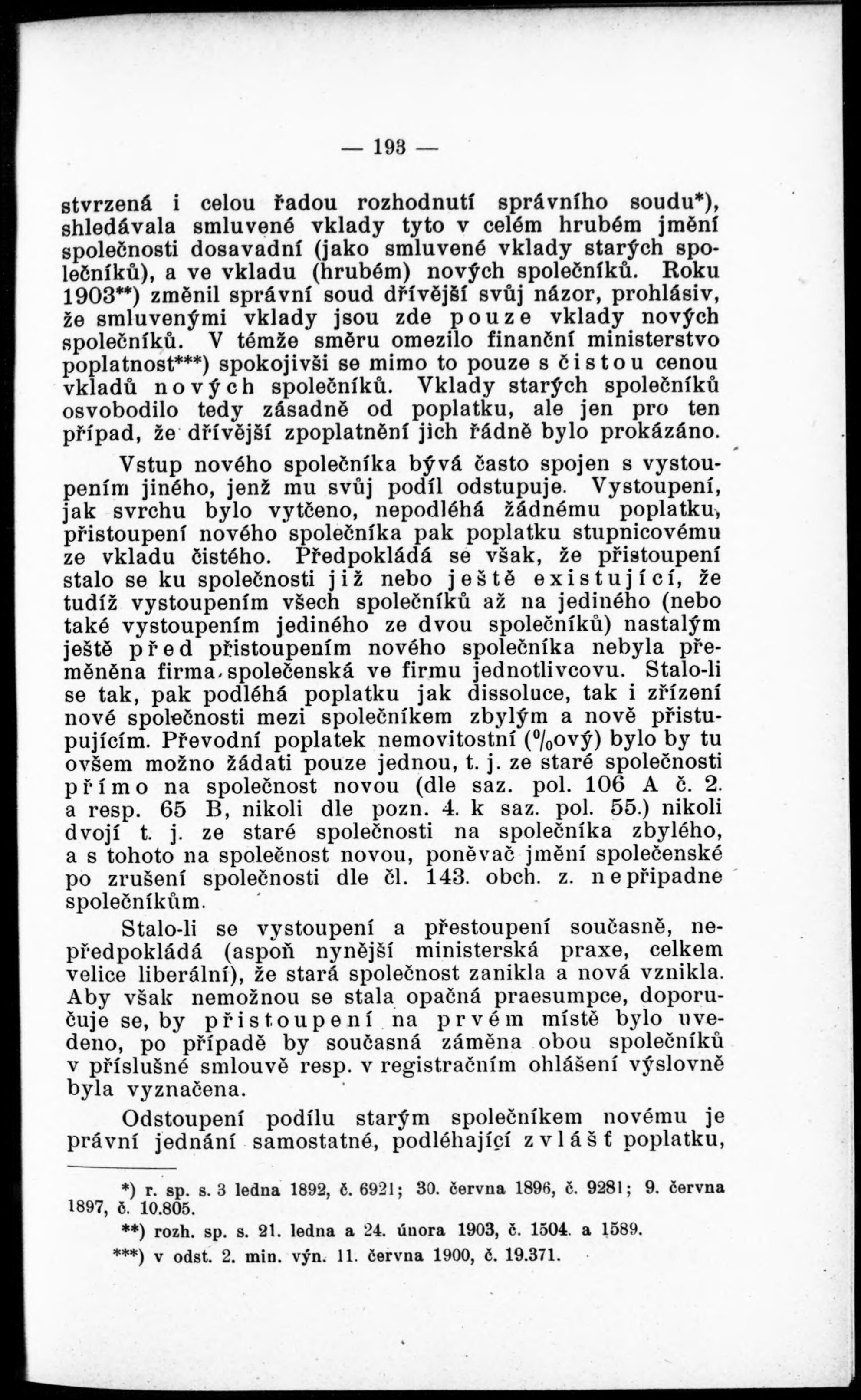 — 193 —

stvrzená i celou řadou rozhodnutí správního soudu*), shledávala smluvené vklady tyto v celém hrubém jmění společnosti dosavadní (jako smluvené vklady starých společníků), a ve vkladu (hrubém) nových společníků. Roku 1903**) změnil správní soud dřívější svůj názor, prohlásiv, že smluvenými vklady jsou zde pouze vklady nových společníků. V témže směru omezilo finanční ministerstvo poplatnost***) spokojivši se mimo to pouze s čistou cenou vkladů nových společníků. Vklady starých společníků osvobodilo tedy zásadně od poplatku, ale jen pro ten případ, že dřívější zpoplatnění jich řádně bylo prokázáno.

Vstup nového společníka bývá často spojen s vystoupením jiného, jenž mu svůj podíl odstupuje. Vystoupení, jak svrchu bylo vytčeno, nepodléhá žádnému poplatku, přistoupení nového společníka pak poplatku stupnicovému ze vkladu čistého. Předpokládá se však, že přistoupení stalo se ku společnosti již nebo ještě existující, že tudíž vystoupením všech společníků až na jediného (nebo také vystoupením jediného ze dvou společníků) nastalým ještě před přistoupením nového společníka nebyla přeměněna firma společenská ve firmu jednotlivcovu. Stalo-li se tak, pak podléhá poplatku jak dissoluce, tak i zřízení nové společnosti mezi společníkem zbylým a nově přistupujícím. Převodní poplatek nemovitostní ($^0/_0$ový) bylo by tu ovšem možno žádati pouze jednou, t. j. ze staré společnosti přímo na společnost novou (dle saz. pol. 106 A č. 2. a resp. 65 B, nikoli dle pozn. 4. k saz. pol. 55.) nikoli dvojí t. j. ze staré společnosti na společníka zbylého, a s tohoto na společnost novou, poněvač jmění společenské po zrušení společnosti dle čl. 143. obch. z. nepřipadne společníkům.

Stalo-li se vystoupení a přestoupení současně, nepředpokládá (aspoň nynější ministerská praxe, celkem velice liberální), že stará společnost zanikla a nová vznikla. Aby však nemožnou se stala opačná praesumpce, doporučuje se, by přistoupení na prvém místě bylo uvedeno, po případě by současná záměna obou společníků v příslušné smlouvě resp. v registračním ohlášení výslovně byla vyznačena.

Odstoupení podílu starým společníkem novému je právní jednání samostatné, podléhající zvlášť poplatku,

*) r. sp. s. 3 ledna 1892, č. 6921; 30. června 1896, č. 9281; 9. června 1897, č. 10.805.

**) rozh. sp. s. 21. ledna a 24. února 1903, č. 1504. a 1589.

***) v odst. 2. min. výn. 11. června 1900, č. 19.371.